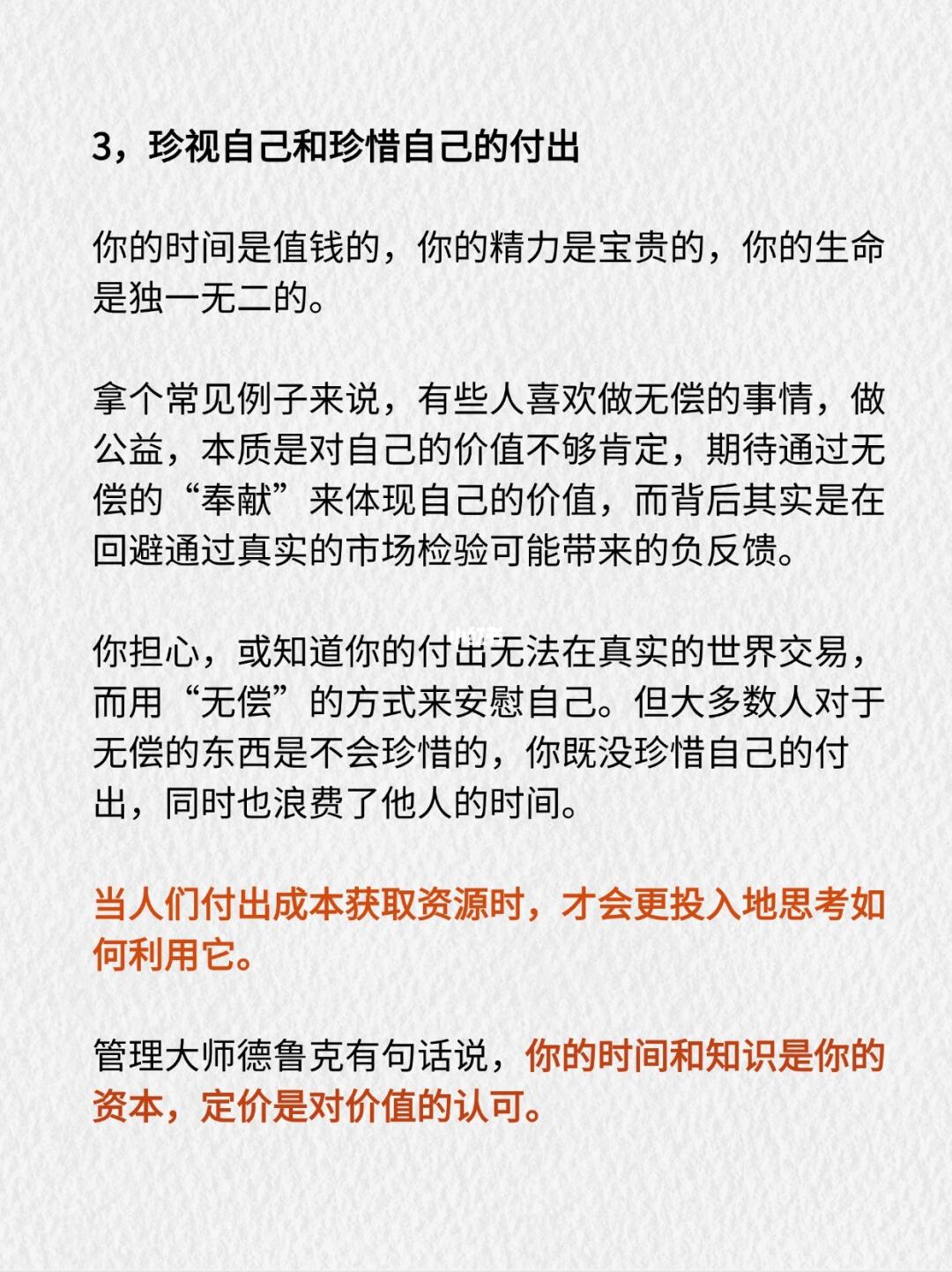 3，珍视自己和珍惜自己的付出

你的时间是值钱的，你的精力是宝贵的，你的生命是独一无二的。

拿个常见例子来说，有些人喜欢做无偿的事情，做公益，本质是对自己的价值不够肯定，期待通过无偿的“奉献”来体现自己的价值，而背后其实是在回避通过真实的市场检验可能带来的负反馈。

你担心，或知道你的付出无法在真实的世界交易，而用“无偿”的方式来安慰自己。但大多数人对于无偿的东西是不会珍惜的，你既没珍惜自己的付出，同时也浪费了他人的时间。

当人们付出成本获取资源时，才会更投入地思考如何利用它。

管理大师德鲁克有句话说，你的时间和知识是你的资本，定价是对价值的认可。